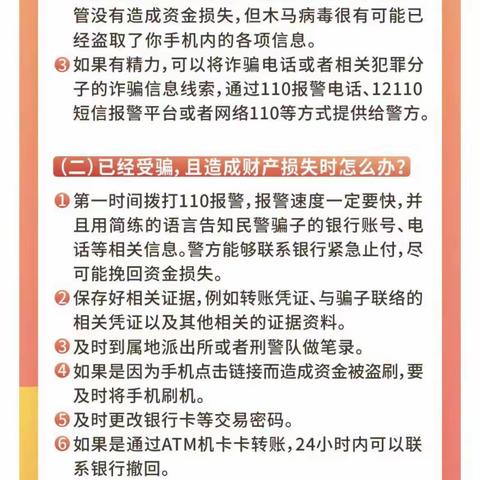 管没有造成资金损失，但木马病毒很有可能已经盗取了你手机内的各项信息。

3 如果有精力，可以将诈骗电话或者相关犯罪分子的诈骗信息线索，通过110报警电话、12110短信报警平台或者网络110等方式提供给警方。

（二）已经受骗，且造成财产损失时怎么办？

1 第一时间拨打110报警，报警速度一定要快，并且用简练的语言告知民警骗子的银行账号、电话等相关信息。警方能够联系银行紧急止付，尽可能挽回资金损失。

2 保存好相关证据，例如转账凭证、与骗子联络的相关凭证以及其他相关的证据资料。

3 及时到属地派出所或者刑警队做笔录。

4 如果是因为手机点击链接而造成资金被盗刷，要及时将手机刷机。

5 及时更改银行卡等交易密码。

6 如果是通过ATM机卡卡转账，24小时内可以联系银行撤回。